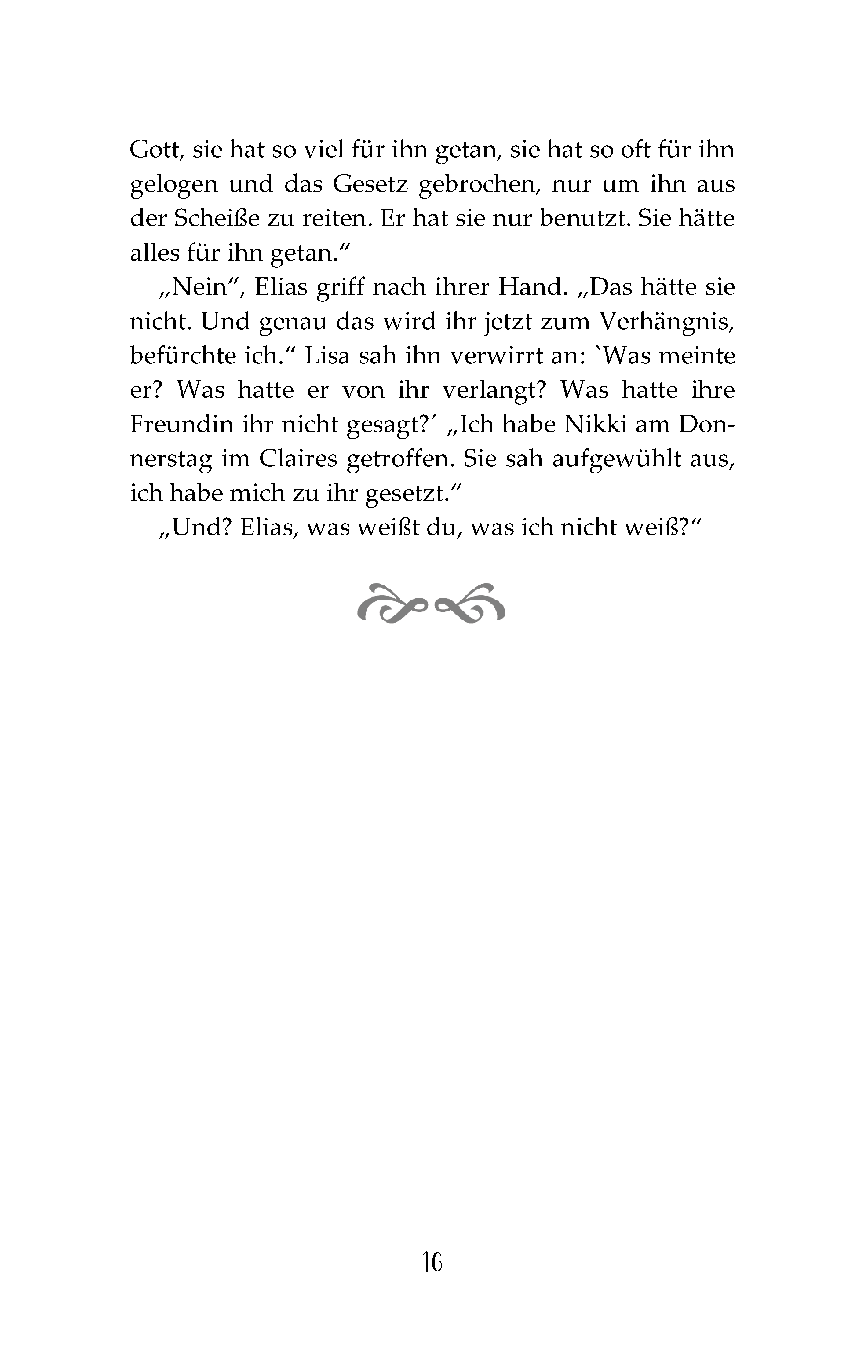 Gott, sie hat so viel für ihn getan, sie hat so oft für ihn gelogen und das Gesetz gebrochen, nur um ihn aus der Scheiße zu reiten. Er hat sie nur benutzt. Sie hätte alles für ihn getan.“

„Nein“, Elias griff nach ihrer Hand. „Das hätte sie nicht. Und genau das wird ihr jetzt zum Verhängnis, befürchte ich.“ Lisa sah ihn verwirrt an: `Was meinte er? Was hatte er von ihr verlangt? Was hatte ihre Freundin ihr nicht gesagt?´ „Ich habe Nikki am Donnerstag im Claires getroffen. Sie sah aufgewühlt aus, ich habe mich zu ihr gesetzt.“

„Und? Elias, was weißt du, was ich nicht weiß?“

16